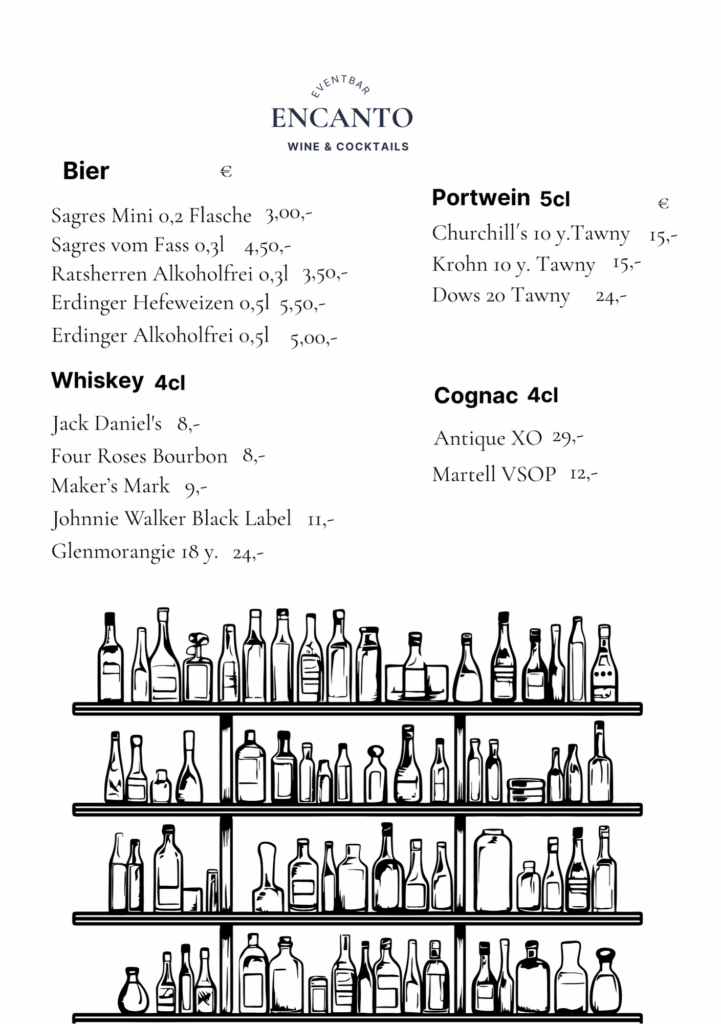 EVENTBAR
ENCANTO
WINE & COCKTAILS

Bier €

Sagres Mini 0,2 Flasche 3,00,-
Sagres vom Fass 0,3l 4,50,-
Ratsherren Alkoholfrei 0,3l 3,50,-
Erdinger Hefeweizen 0,5l 5,50,-
Erdinger Alkoholfrei 0,5l 5,00,-

Whiskey 4cl

Jack Daniel's 8,-
Four Roses Bourbon 8,-
Maker's Mark 9,-
Johnnie Walker Black Label 11,-
Glenmorangie 18 y. 24,-

Portwein 5cl €

Churchill's 10 y.Tawny 15,-
Krohn 10 y. Tawny 15,-
Dows 20 Tawny 24,-

Cognac 4cl

Antique XO 29,-
Martell VSOP 12,-